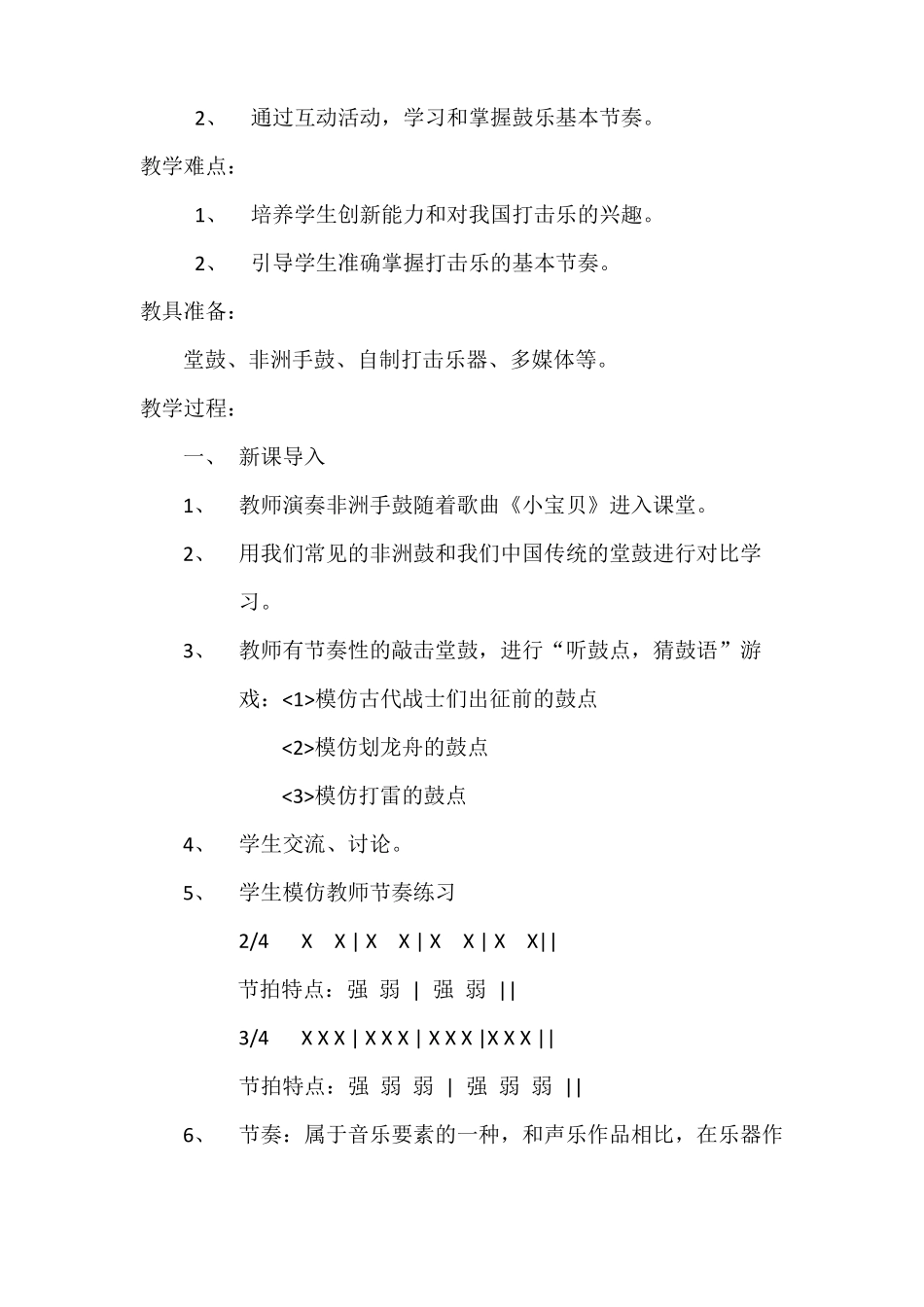 2、 通过互动活动，学习和掌握鼓乐基本节奏。

教学难点：

1、 培养学生创新能力和对我国打击乐的兴趣。

2、 引导学生准确掌握打击乐的基本节奏。

教具准备：

堂鼓、非洲手鼓、自制打击乐器、多媒体等。

教学过程：

一、 新课导入

1、 教师演奏非洲手鼓随着歌曲《小宝贝》进入课堂。

2、 用我们常见的非洲鼓和我们中国传统的堂鼓进行对比学习。

3、 教师有节奏性的敲击堂鼓，进行“听鼓点，猜鼓语”游戏：<1>模仿古代战士们出征前的鼓点

<2>模仿划龙舟的鼓点

<3>模仿打雷的鼓点

4、 学生交流、讨论。

5、 学生模仿教师节奏练习

2/4 X X | X X | X X | X X||

节拍特点：强 弱 | 强 弱 ||

3/4 X X X | X X X | X X X |X X X ||

节拍特点：强 弱 弱 | 强 弱 弱 ||

6、 节奏：属于音乐要素的一种，和声乐作品相比，在乐器作